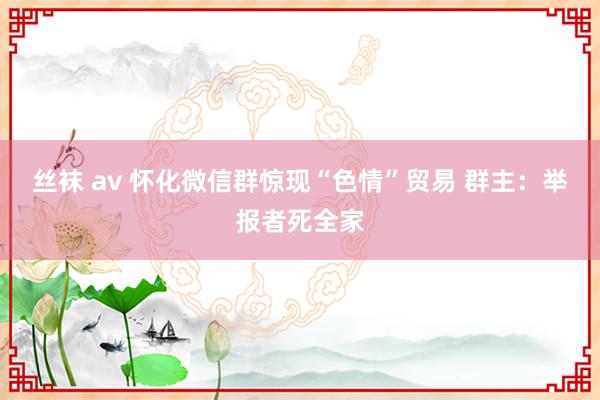 丝袜 av 怀化微信群惊现“色情”贸易 群主：举报者死全家